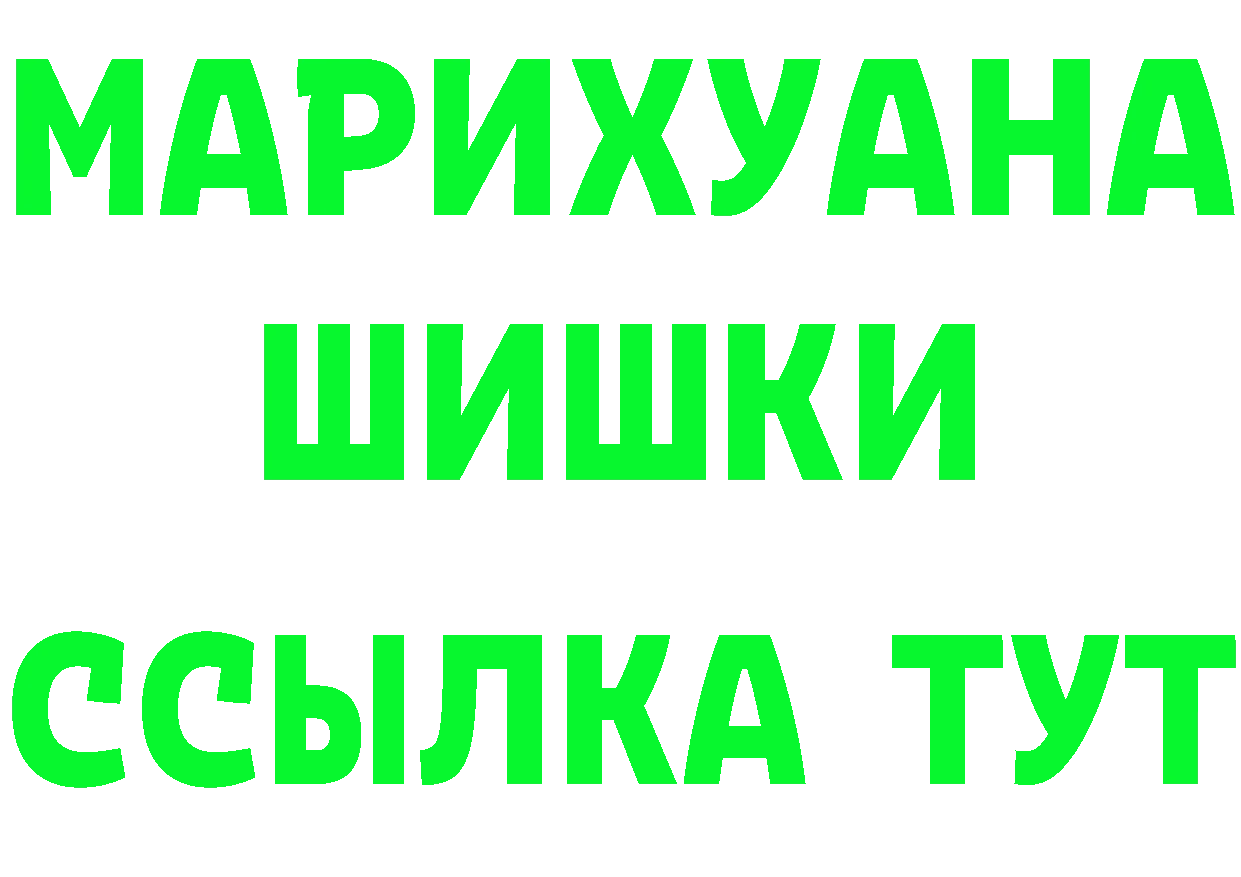 МАРИХУАНА
ШИШКИ
ССЫЛКА ТУТ